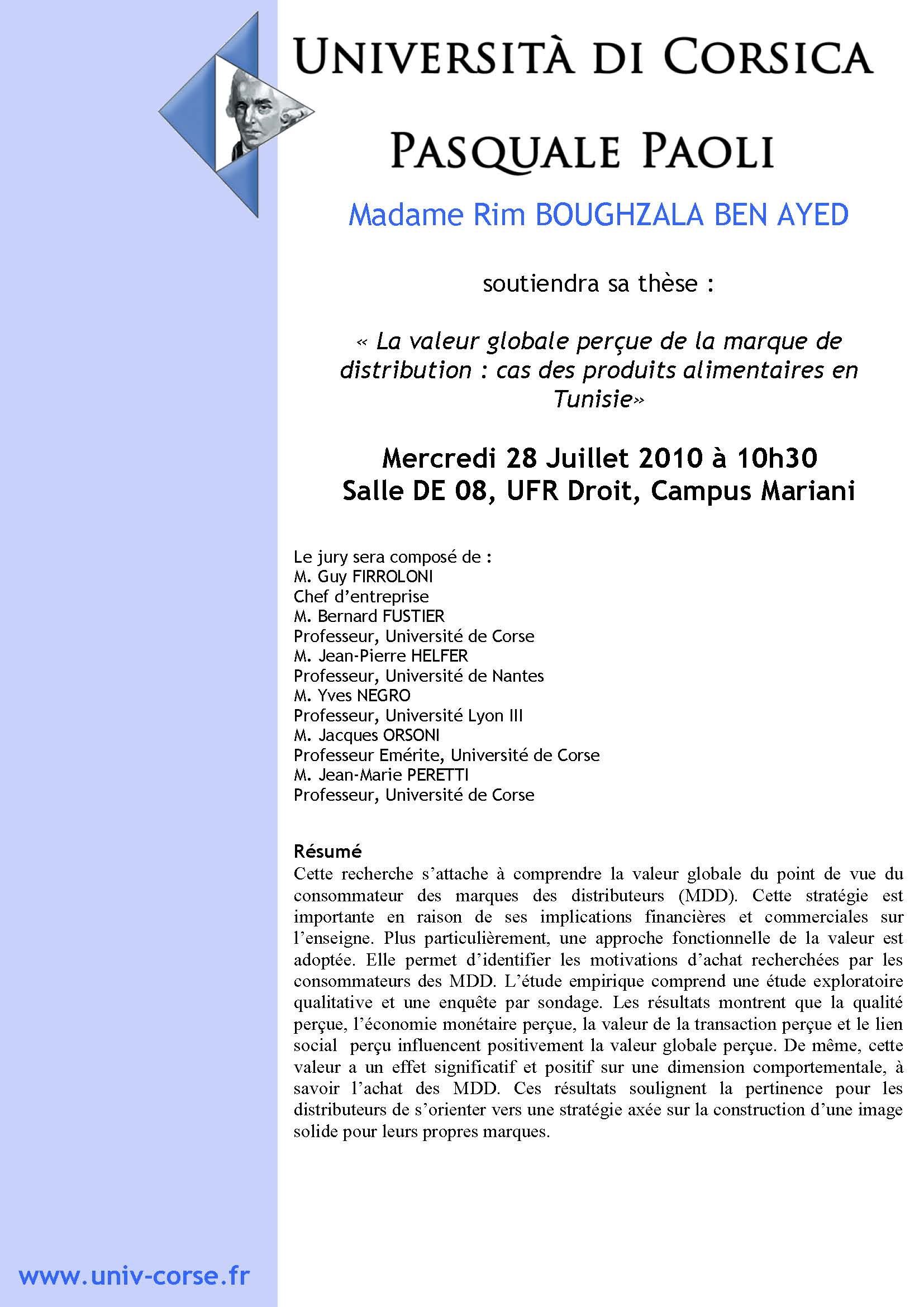 UNIVERSITÀ DI CORSICA

PASQUALE PAOLI

Madame Rim BOUGHZALA BEN AYED

soutiendra sa thèse :

« La valeur globale perçue de la marque de distribution : cas des produits alimentaires en Tunisie»

Mercredi 28 Juillet 2010 à 10h30
Salle DE 08, UFR Droit, Campus Mariani

Le jury sera composé de :
M. Guy FIRROLONI
Chef d'entreprise
M. Bernard FUSTIER
Professeur, Université de Corse
M. Jean-Pierre HELFER
Professeur, Université de Nantes
M. Yves NEGRO
Professeur, Université Lyon III
M. Jacques ORSONI
Professeur Emérite, Université de Corse
M. Jean-Marie PERETTI
Professeur, Université de Corse

Résumé
Cette recherche s'attache à comprendre la valeur globale du point de vue du consommateur des marques des distributeurs (MDD). Cette stratégie est importante en raison de ses implications financières et commerciales sur l'enseigne. Plus particulièrement, une approche fonctionnelle de la valeur est adoptée. Elle permet d'identifier les motivations d'achat recherchées par les consommateurs des MDD. L'étude empirique comprend une étude exploratoire qualitative et une enquête par sondage. Les résultats montrent que la qualité perçue, l'économie monétaire perçue, la valeur de la transaction perçue et le lien social perçu influencent positivement la valeur globale perçue. De même, cette valeur a un effet significatif et positif sur une dimension comportementale, à savoir l'achat des MDD. Ces résultats soulignent la pertinence pour les distributeurs de s'orienter vers une stratégie axée sur la construction d'une image solide pour leurs propres marques.

www.univ-corse.fr